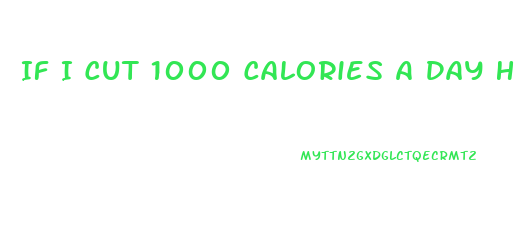 IF I CUT 1000 CALORIES A DAY H

MYTTNZGXDGLCTQECRMTZ